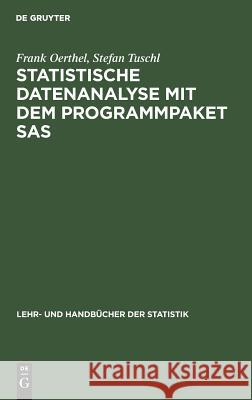 DE GRUYTER

Frank Oerthel, Stefan Tuschl

STATISTISCHE DATENANALYSE MIT DEM PROGRAMMPAKET SAS

LEHR- UND HANDBÜCHER DER STATISTIK

DE G

Kraina Książek